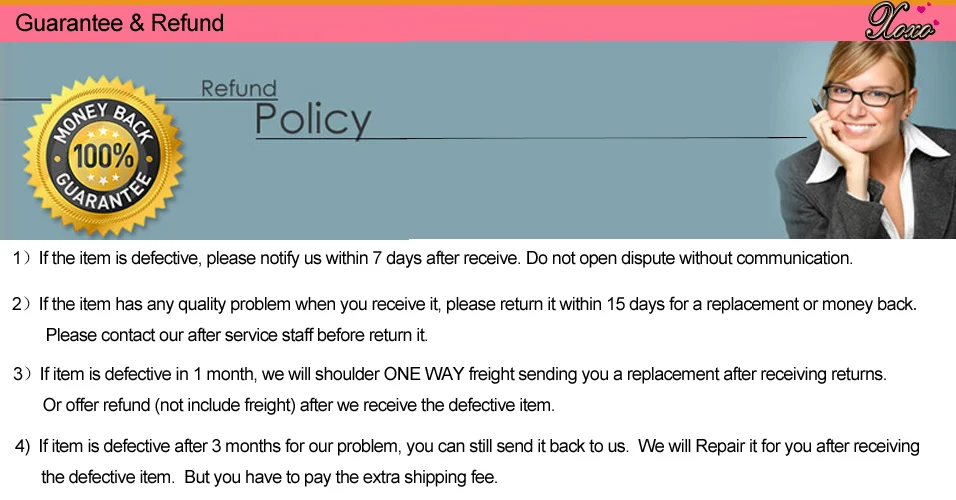 Guarantee & Refund

Xoxo

MONEY BACK 100% GUARANTEE

Refund
Policy

1）If the item is defective, please notify us within 7 days after receive. Do not open dispute without communication.

2）If the item has any quality problem when you receive it, please return it within 15 days for a replacement or money back. Please contact our after service staff before return it.

3）If item is defective in 1 month, we will shoulder ONE WAY freight sending you a replacement after receiving returns. Or offer refund (not include freight) after we receive the defective item.

4) If item is defective after 3 months for our problem, you can still send it back to us. We will Repair it for you after receiving the defective item. But you have to pay the extra shipping fee.